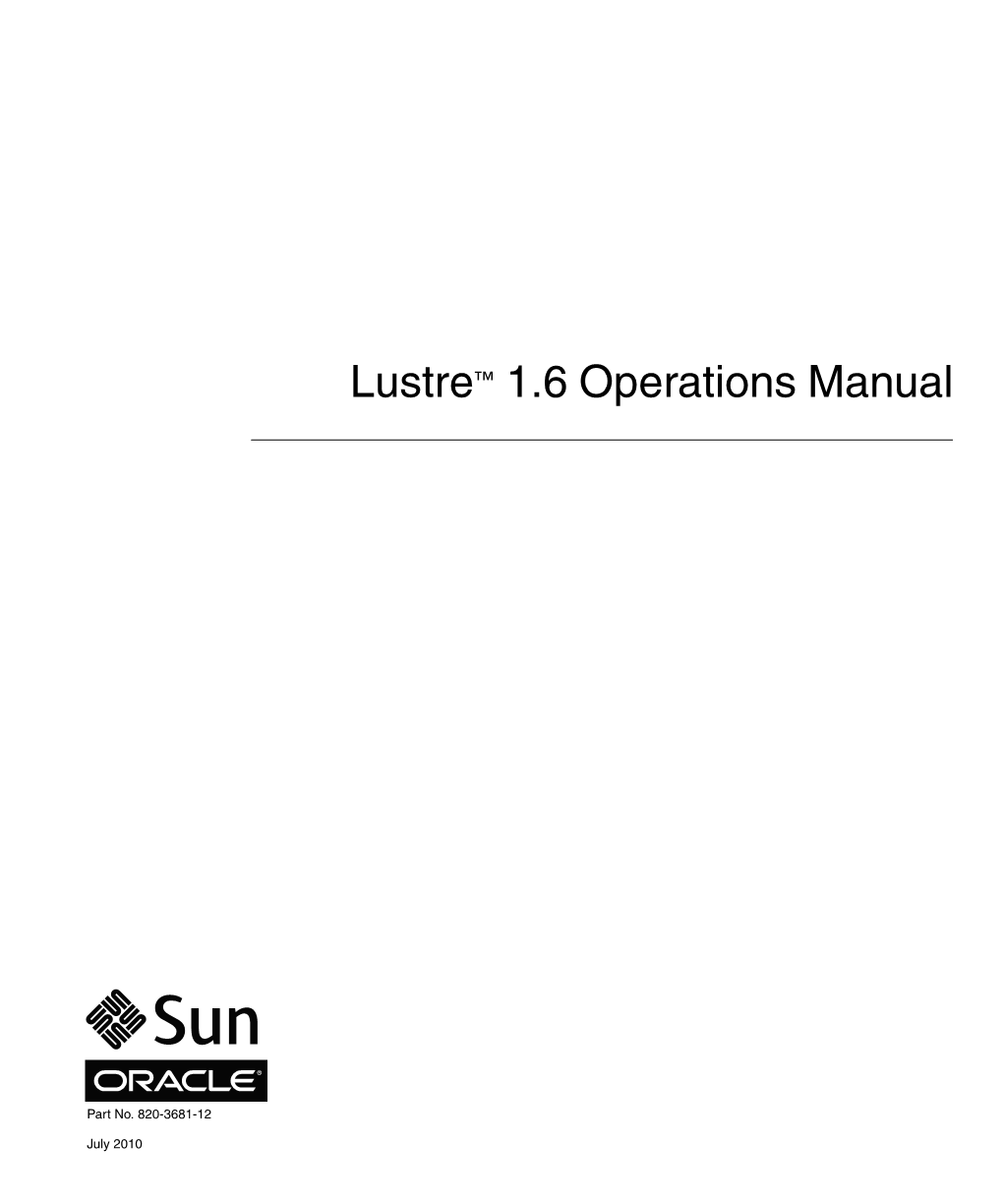 Lustre™ 1.6 Operations Manual

Sun

ORACLE®

Part No. 820-3681-12

July 2010